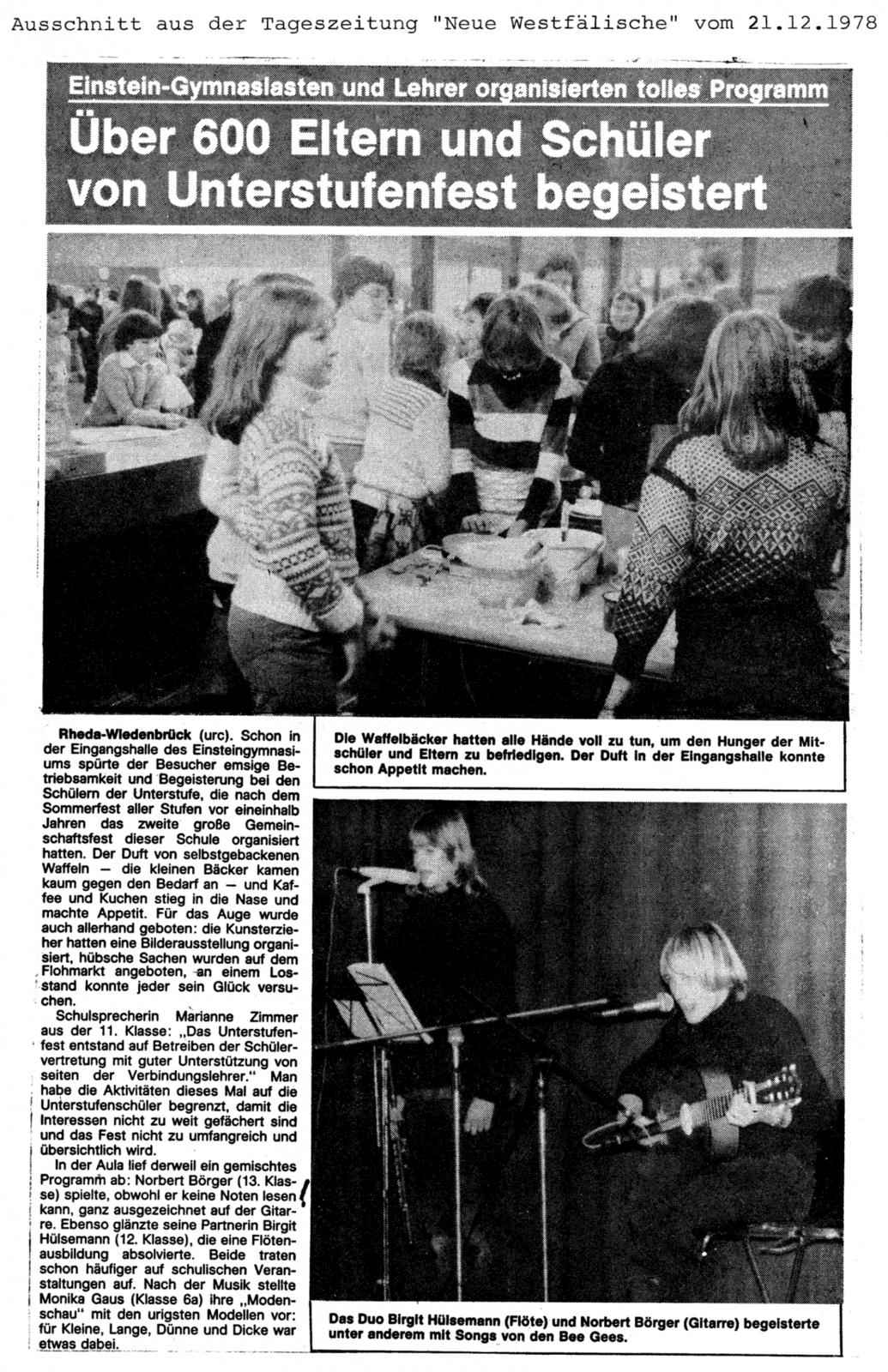 Ausschnitt aus der Tageszeitung "Neue Westfälische" vom 21.12.1978

Einstein-Gymnasiasten und Lehrer organisierten tolles Programm

Über 600 Eltern und Schüler von Unterstufenfest begeistert

Rheda-Wiedenbrück (urc). Schon in der Eingangshalle des Einsteingymnasiums spürte der Besucher emsige Betriebsamkeit und Begeisterung bei den Schülern der Unterstufe, die nach dem Sommerfest aller Stufen vor eineinhalb Jahren das zweite große Gemeinschaftsfest dieser Schule organisiert hatten. Der Duft von selbstgebackenen Waffeln — die kleinen Bäcker kamen kaum gegen den Bedarf an — und Kaffee und Kuchen stieg in die Nase und machte Appetit. Für das Auge wurde auch allerhand geboten: die Kunsterzieher hatten eine Bilderausstellung organisiert, hübsche Sachen wurden auf dem Flohmarkt angeboten, an einem Losstand konnte jeder sein Glück versuchen.

Schulsprecherin Marianne Zimmer aus der 11. Klasse: „Das Unterstufenfest entstand auf Betreiben der Schülervertretung mit guter Unterstützung von seiten der Verbindungslehrer." Man habe die Aktivitäten dieses Mal auf die Unterstufenschüler begrenzt, damit die Interessen nicht zu weit gefächert sind und das Fest nicht zu umfangreich und übersichtlich wird.

In der Aula lief derweil ein gemischtes Programm ab: Norbert Börger (13. Klasse) spielte, obwohl er keine Noten lesen kann, ganz ausgezeichnet auf der Gitarre. Ebenso glänzte seine Partnerin Birgit Hülsemann (12. Klasse), die eine Flötenausbildung absolvierte. Beide traten schon häufiger auf schulischen Veranstaltungen auf. Nach der Musik stellte Monika Gaus (Klasse 6a) ihre „Modenschau" mit den urigsten Modellen vor: für Kleine, Lange, Dünne und Dicke war etwas dabei.

Die Waffelbäcker hatten alle Hände voll zu tun, um den Hunger der Mitschüler und Eltern zu befriedigen. Der Duft in der Eingangshalle konnte schon Appetit machen.

Das Duo Birgit Hülsemann (Flöte) und Norbert Börger (Gitarre) begeisterte unter anderem mit Songs von den Bee Gees.